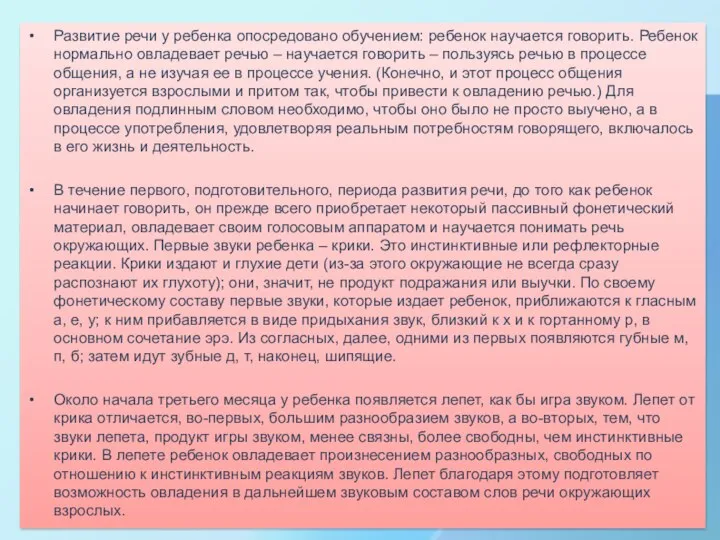 • Развитие речи у ребенка опосредовано обучением: ребенок научается говорить. Ребенок нормально овладевает речью – научается говорить – пользуясь речью в процессе общения, а не изучая ее в процессе учения. (Конечно, и этот процесс общения организуется взрослыми и притом так, чтобы привести к овладению речью.) Для овладения подлинным словом необходимо, чтобы оно было не просто выучено, а в процессе употребления, удовлетворяя реальным потребностям говорящего, включалось в его жизнь и деятельность.

• В течение первого, подготовительного, периода развития речи, до того как ребенок начинает говорить, он прежде всего приобретает некоторый пассивный фонетический материал, овладевает своим голосовым аппаратом и научается понимать речь окружающих. Первые звуки ребенка – крики. Это инстинктивные или рефлекторные реакции. Крики издают и глухие дети (из-за этого окружающие не всегда сразу распознают их глухоту); они, значит, не продукт подражания или выучки. По своему фонетическому составу первые звуки, которые издает ребенок, приближаются к гласным а, е, у; к ним прибавляется в виде придыхания звук, близкий к х и к гортанному р, в основном сочетание эрэ. Из согласных, далее, одними из первых появляются губные м, п, б; затем идут зубные д, т, наконец, шипящие.

• Около начала третьего месяца у ребенка появляется лепет, как бы игра звуком. Лепет от крика отличается, во-первых, большим разнообразием звуков, а во-вторых, тем, что звуки лепета, продукт игры звуком, менее связны, более свободны, чем инстинктивные крики. В лепете ребенок овладевает произнесением разнообразных, свободных по отношению к инстинктивным реакциям звуков. Лепет благодаря этому подготовляет возможность овладения в дальнейшем звуковым составом слов речи окружающих взрослых.